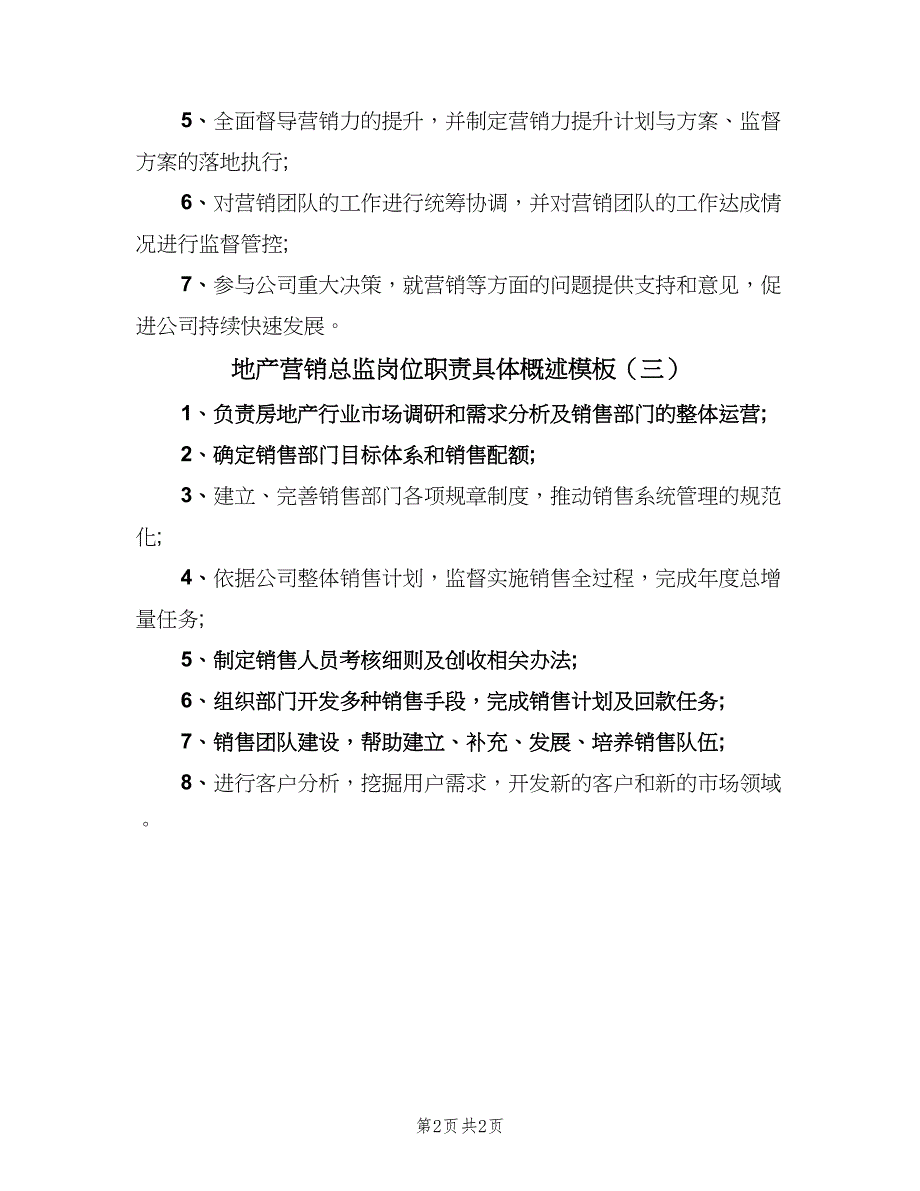 5、全面督导营销力的提升，并制定营销力提升计划与方案、监督方案的落地执行；

6、对营销团队的工作进行统筹协调，并对营销团队的工作达成情况进行监督管控；

7、参与公司重大决策，就营销等方面的问题提供支持和意见，促进公司持续快速发展。

地产营销总监岗位职责具体概述模板（三）

1、负责房地产行业市场调研和需求分析及销售部门的整体运营；

2、确定销售部门目标体系和销售配额；

3、建立、完善销售部门各项规章制度，推动销售系统管理的规范化；

4、依据公司整体销售计划，监督实施销售全过程，完成年度总增量任务；

5、制定销售人员考核细则及创收相关办法；

6、组织部门开发多种销售手段，完成销售计划及回款任务；

7、销售团队建设，帮助建立、补充、发展、培养销售队伍；

8、进行客户分析，挖掘用户需求，开发新的客户和新的市场领域。

第2页 共2页